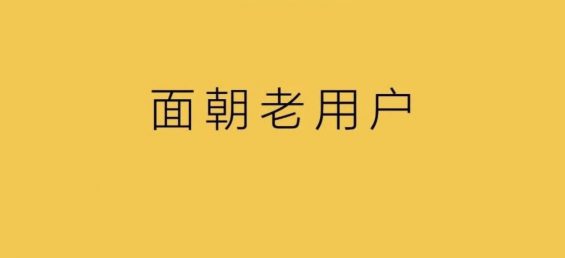 面朝老用户